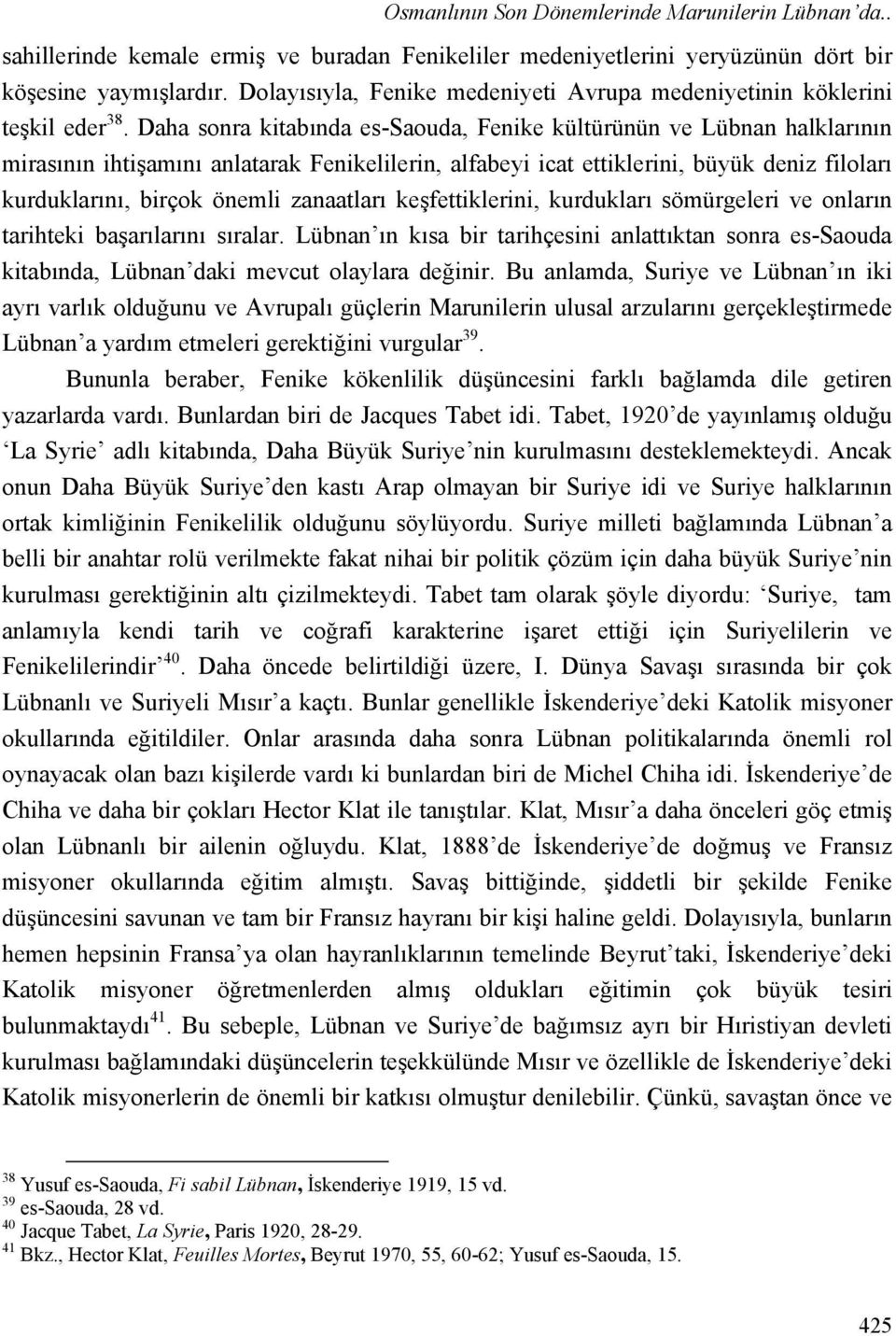 Osmanlının Son Dönemlerinde Marunilerin Lübnan'da..

sahillerinde kemale ermiş ve buradan Fenikeliler medeniyetlerini yeryüzünün dört bir köşesine yaymışlardır. Dolayısıyla, Fenike medeniyeti Avrupa medeniyetinin köklerini teşkil eder$^{38}$. Daha sonra kitabında es-Saouda, Fenike kültürünün ve Lübnan halklarının mirasının ihtişamını anlatarak Fenikelilerin, alfabeyi icat ettiklerini, büyük deniz filoları kurduklarını, birçok önemli zanaatları keşfettiklerini, kurdukları sömürgeleri ve onların tarihteki başarılarını sıralar. Lübnan'ın kısa bir tarihçesini anlattıktan sonra es-Saouda kitabında, Lübnan'daki mevcut olaylara değinir. Bu anlamda, Suriye ve Lübnan'ın iki ayrı varlık olduğunu ve Avrupalı güçlerin Marunilerin ulusal arzularını gerçekleştirmede Lübnan'a yardım etmeleri gerektiğini vurgular$^{39}$.

Bununla beraber, Fenike kökenlilik düşüncesini farklı bağlamda dile getiren yazarlarda vardı. Bunlardan biri de Jacques Tabet idi. Tabet, 1920'de yayınlamış olduğu 'La Syrie' adlı kitabında, Daha Büyük Suriye'nin kurulmasını desteklemekteydi. Ancak onun Daha Büyük Suriye'den kastı Arap olmayan bir Suriye idi ve Suriye halklarının ortak kimliğinin Fenikelilik olduğunu söylüyordu. Suriye milleti bağlamında Lübnan'a belli bir anahtar rolü verilmekte fakat nihai bir politik çözüm için daha büyük Suriye'nin kurulması gerektiğinin altı çizilmekteydi. Tabet tam olarak şöyle diyordu: 'Suriye, tam anlamıyla kendi tarih ve coğrafi karakterine işaret ettiği için Suriyelilerin ve Fenikelilerindir'$^{40}$. Daha öncede belirtildiği üzere, I. Dünya Savaşı sırasında bir çok Lübnanlı ve Suriyeli Mısır'a kaçtı. Bunlar genellikle İskenderiye'deki Katolik misyoner okullarında eğitildiler. Onlar arasında daha sonra Lübnan politikalarında önemli rol oynayacak olan bazı kişilerde vardı ki bunlardan biri de Michel Chiha idi. İskenderiye'de Chiha ve daha bir çokları Hector Klat ile tanıştılar. Klat, Mısır'a daha önceleri göç etmiş olan Lübnanlı bir ailenin oğluydu. Klat, 1888'de İskenderiye'de doğmuş ve Fransız misyoner okullarında eğitim almıştı. Savaş bittiğinde, şiddetli bir şekilde Fenike düşüncesini savunan ve tam bir Fransız hayranı bir kişi haline geldi. Dolayısıyla, bunların hemen hepsinin Fransa'ya olan hayranlıklarının temelinde Beyrut'taki, İskenderiye'deki Katolik misyoner öğretmenlerden almış oldukları eğitimin çok büyük tesiri bulunmaktaydı$^{41}$. Bu sebeple, Lübnan ve Suriye'de bağımsız ayrı bir Hıristiyan devleti kurulması bağlamındaki düşüncelerin teşekkülünde Mısır ve özellikle de İskenderiye'deki Katolik misyonerlerin de önemli bir katkısı olmuştur denilebilir. Çünkü, savaştan önce ve

$^{38}$ Yusuf es-Saouda, Fi sabil Lübnan, İskenderiye 1919, 15 vd.
$^{39}$ es-Saouda, 28 vd.
$^{40}$ Jacque Tabet, La Syrie, Paris 1920, 28-29.
$^{41}$ Bkz., Hector Klat, Feuilles Mortes, Beyrut 1970, 55, 60-62; Yusuf es-Saouda, 15.

425